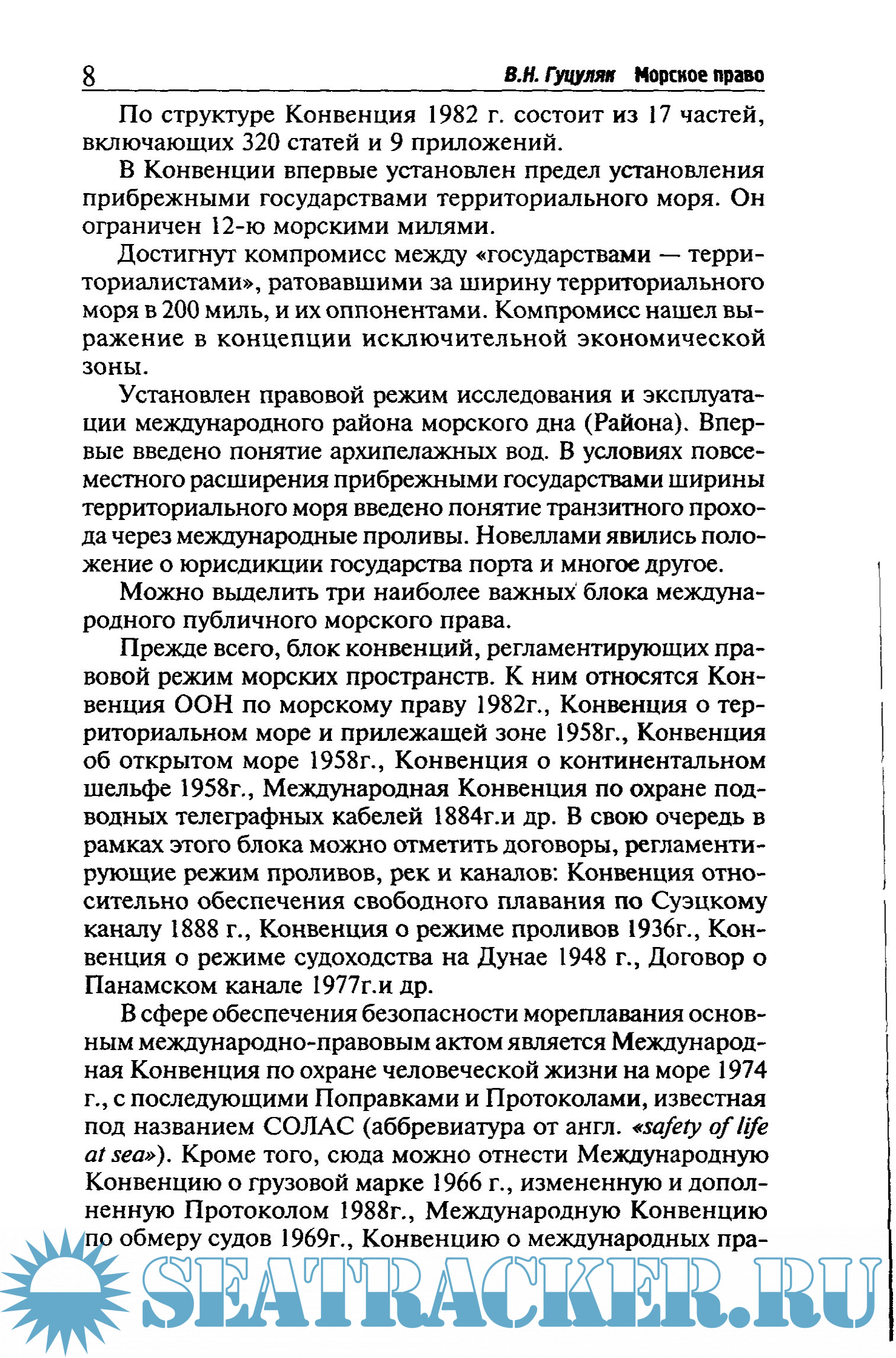 8 В.Н. Гуцуляк Морское право

По структуре Конвенция 1982 г. состоит из 17 частей, включающих 320 статей и 9 приложений.

В Конвенции впервые установлен предел установления прибрежными государствами территориального моря. Он ограничен 12-ю морскими милями.

Достигнут компромисс между «государствами — территориалистами», ратовавшими за ширину территориального моря в 200 миль, и их оппонентами. Компромисс нашел выражение в концепции исключительной экономической зоны.

Установлен правовой режим исследования и эксплуатации международного района морского дна (Района). Впервые введено понятие архипелажных вод. В условиях повсеместного расширения прибрежными государствами ширины территориального моря введено понятие транзитного прохода через международные проливы. Новеллами явились положение о юрисдикции государства порта и многое другое.

Можно выделить три наиболее важных блока международного публичного морского права.

Прежде всего, блок конвенций, регламентирующих правовой режим морских пространств. К ним относятся Конвенция ООН по морскому праву 1982г., Конвенция о территориальном море и прилежащей зоне 1958г., Конвенция об открытом море 1958г., Конвенция о континентальном шельфе 1958г., Международная Конвенция по охране подводных телеграфных кабелей 1884г.и др. В свою очередь в рамках этого блока можно отметить договоры, регламентирующие режим проливов, рек и каналов: Конвенция относительно обеспечения свободного плавания по Суэцкому каналу 1888 г., Конвенция о режиме проливов 1936г., Конвенция о режиме судоходства на Дунае 1948 г., Договор о Панамском канале 1977г.и др.

В сфере обеспечения безопасности мореплавания основным международно-правовым актом является Международная Конвенция по охране человеческой жизни на море 1974 г., с последующими Поправками и Протоколами, известная под названием СОЛАС (аббревиатура от англ. «safety of life at sea»). Кроме того, сюда можно отнести Международную Конвенцию о грузовой марке 1966 г., измененную и дополненную Протоколом 1988г., Международную Конвенцию по обмеру судов 1969г., Конвенцию о международных пра-

SEATRACKER.RU